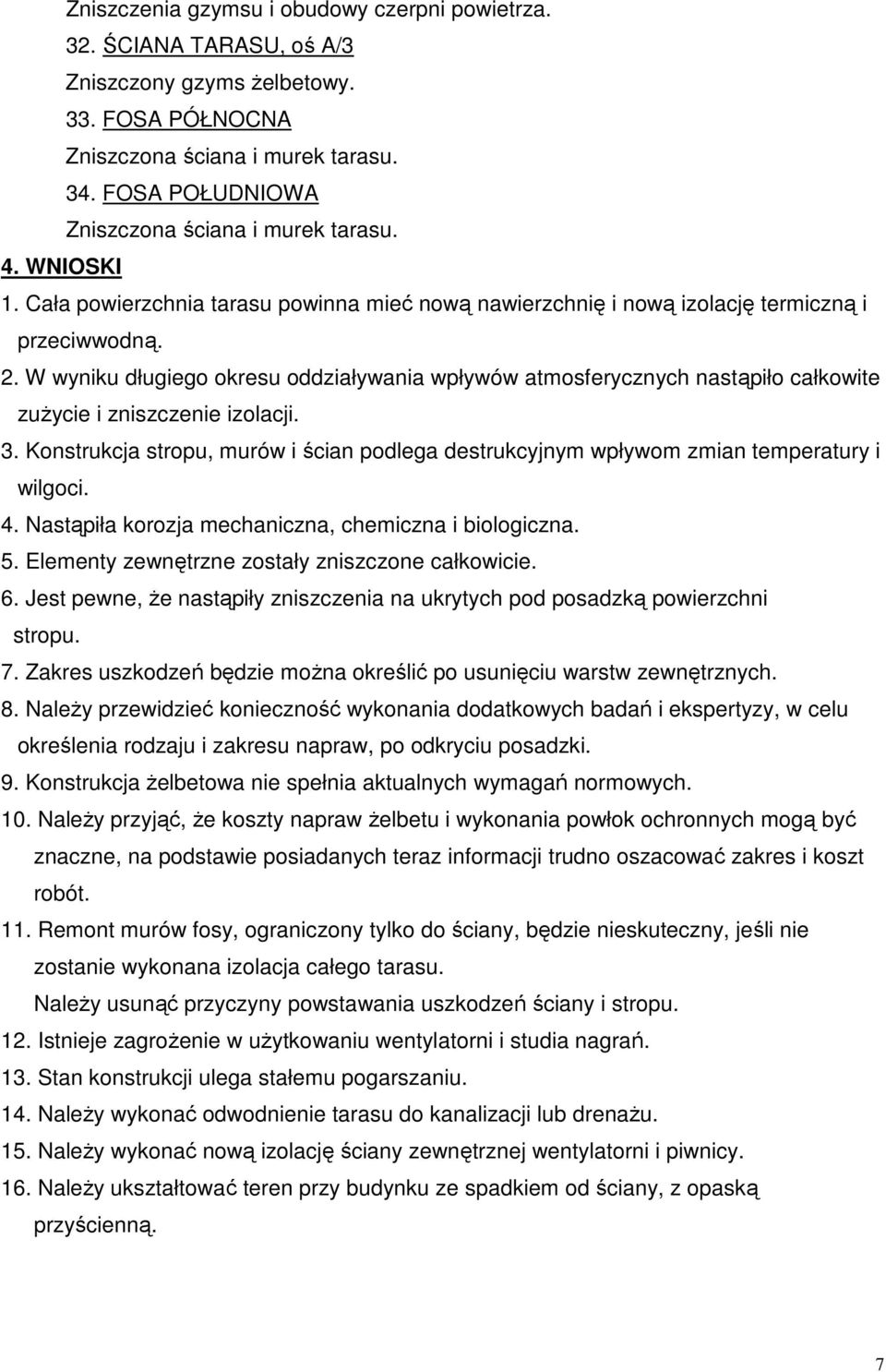 Zniszczenia gzymsu i obudowy czerpni powietrza.

32. ŚCIANA TARASU, oś A/3

Zniszczony gzyms żelbetowy.

33. FOSA PÓŁNOCNA

Zniszczona ściana i murek tarasu.

34. FOSA POŁUDNIOWA

Zniszczona ściana i murek tarasu.

4. WNIOSKI

1. Cała powierzchnia tarasu powinna mieć nową nawierzchnię i nową izolację termiczną i przeciwwodną.

2. W wyniku długiego okresu oddziaływania wpływów atmosferycznych nastąpiło całkowite zużycie i zniszczenie izolacji.

3. Konstrukcja stropu, murów i ścian podlega destrukcyjnym wpływom zmian temperatury i wilgoci.

4. Nastąpiła korozja mechaniczna, chemiczna i biologiczna.

5. Elementy zewnętrzne zostały zniszczone całkowicie.

6. Jest pewne, że nastąpiły zniszczenia na ukrytych pod posadzką powierzchni stropu.

7. Zakres uszkodzeń będzie można określić po usunięciu warstw zewnętrznych.

8. Należy przewidzieć konieczność wykonania dodatkowych badań i ekspertyzy, w celu określenia rodzaju i zakresu napraw, po odkryciu posadzki.

9. Konstrukcja żelbetowa nie spełnia aktualnych wymagań normowych.

10. Należy przyjąć, że koszty napraw żelbetu i wykonania powłok ochronnych mogą być znaczne, na podstawie posiadanych teraz informacji trudno oszacować zakres i koszt robót.

11. Remont murów fosy, ograniczony tylko do ściany, będzie nieskuteczny, jeśli nie zostanie wykonana izolacja całego tarasu.

Należy usunąć przyczyny powstawania uszkodzeń ściany i stropu.

12. Istnieje zagrożenie w użytkowaniu wentylatorni i studia nagrań.

13. Stan konstrukcji ulega stałemu pogarszaniu.

14. Należy wykonać odwodnienie tarasu do kanalizacji lub drenażu.

15. Należy wykonać nową izolację ściany zewnętrznej wentylatorni i piwnicy.

16. Należy ukształtować teren przy budynku ze spadkiem od ściany, z opaską przyścienną.

7